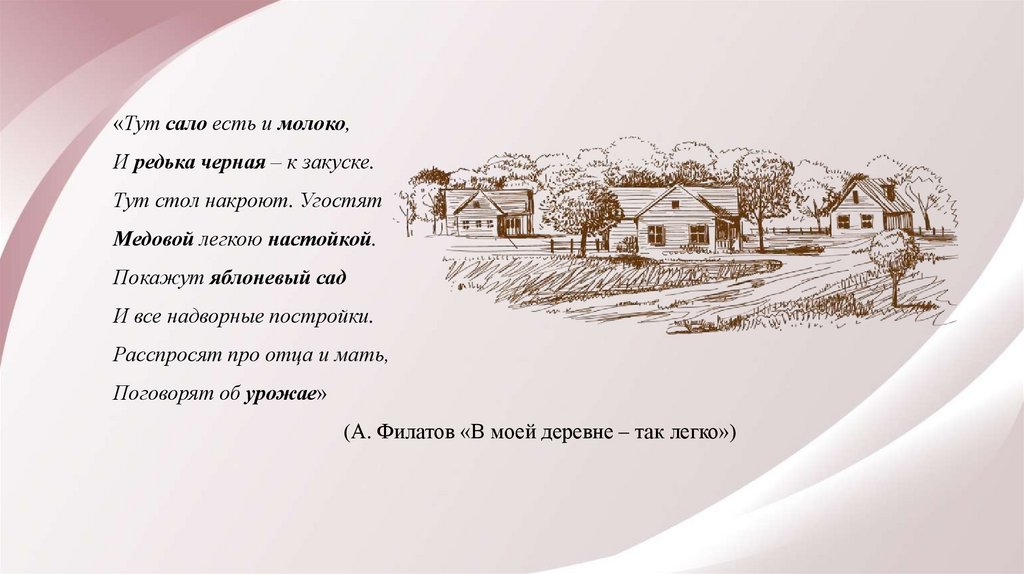 «Тут сало есть и молоко,
И редька черная – к закуске.
Тут стол накроют. Угостят
Медовой легкою настойкой.
Покажут яблоневый сад
И все надворные постройки.
Расспросят про отца и мать,
Поговорят об урожае»

(А. Филатов «В моей деревне – так легко»)